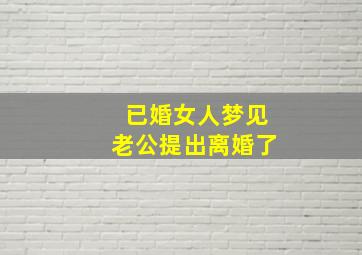 已婚女人梦见
老公提出离婚了